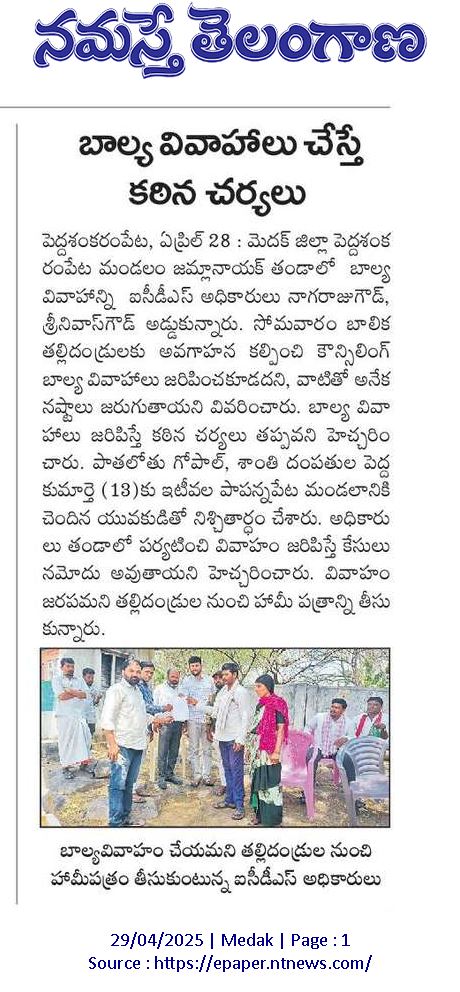 నమస్తే తెలంగాణ

బాల్య వివాహాలు చేస్తే కఠిన చర్యలు

పెద్దశంకరంపేట, ఏప్రిల్ 28 : మెదక్ జిల్లా పెద్దశంకరంపేట మండలం జమ్లానాయక్ తండాలో బాల్య వివాహాన్ని ఐసీడీఎస్ అధికారులు నాగరాజుగౌడ్, శ్రీనివాస్‌గౌడ్ అడ్డుకున్నారు. సోమవారం బాలిక తల్లిదండ్రులకు అవగాహన కల్పించి కౌన్సిలింగ్ బాల్య వివాహాలు జరిపించకూడదని, వాటితో అనేక నష్టాలు జరుగుతాయని వివరించారు. బాల్య వివాహాలు జరిపిస్తే కఠిన చర్యలు తప్పవని హెచ్చరించారు. పాతలోతు గోపాల్, శాంతి దంపతుల పెద్ద కుమార్తె (13)కు ఇటీవల పాపన్నపేట మండలానికి చెందిన యువకుడితో నిశ్చితార్థం చేశారు. అధికారులు తండాలో పర్యటించి వివాహం జరిపిస్తే కేసులు నమోదు అవుతాయని హెచ్చరించారు. వివాహం జరపమని తల్లిదండ్రుల నుంచి హామీ పత్రాన్ని తీసుకున్నారు.

బాల్యవివాహం చేయమని తల్లిదండ్రుల నుంచి హామీపత్రం తీసుకుంటున్న ఐసీడీఎస్ అధికారులు

29/04/2025 | Medak | Page : 1
Source : https://epaper.ntnews.com/